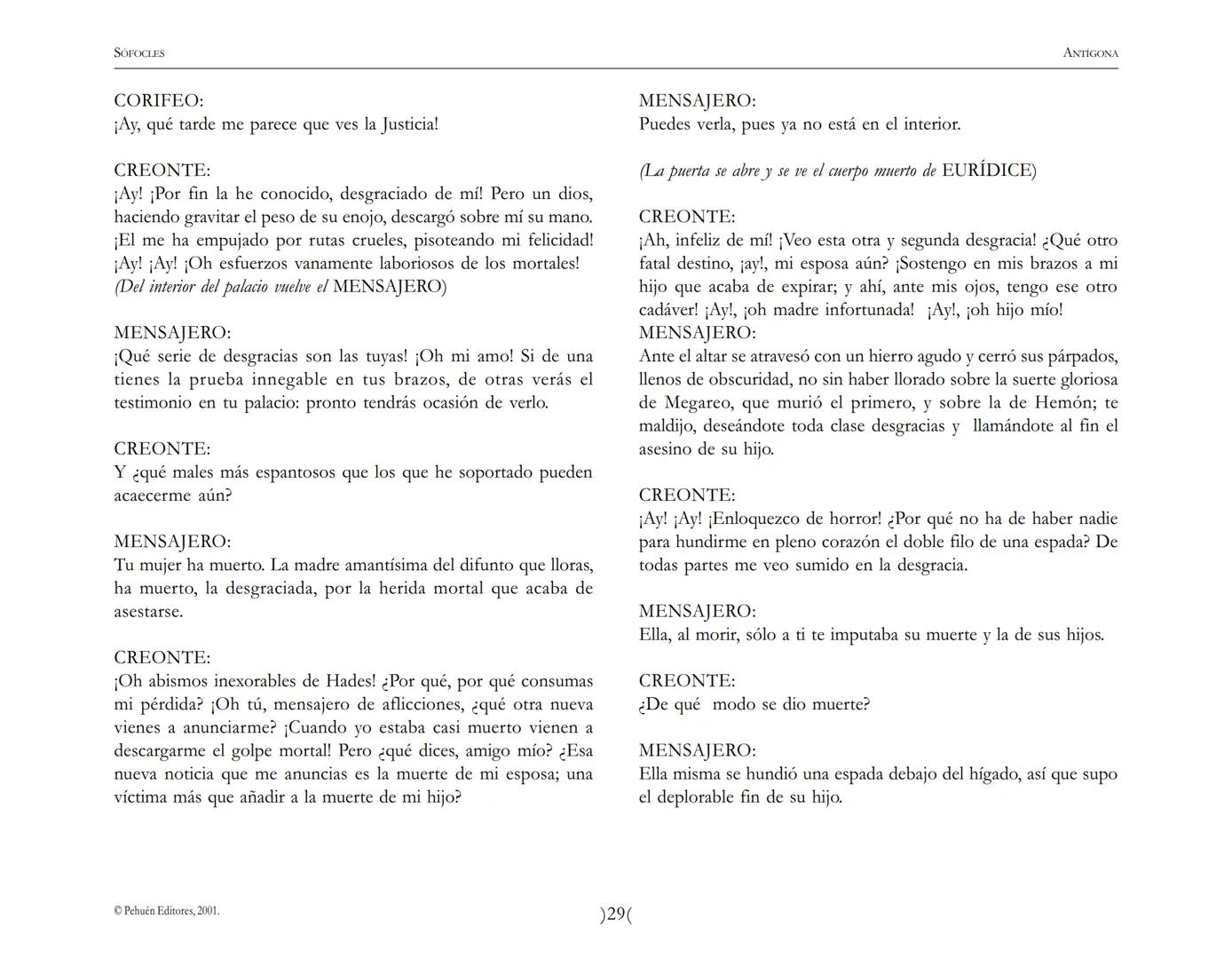 SÓFOCLES

ANTÍGONA

CORIFEO:
¡Ay, qué tarde me parece que ves la Justicia!

CREONTE:
¡Ay! ¡Por fin la he conocido, desgraciado de mí! Pero un dios, haciendo gravitar el peso de su enojo, descargó sobre mí su mano. ¡El me ha empujado por rutas crueles, pisoteando mi felicidad! ¡Ay! ¡Ay! ¡Oh esfuerzos vanamente laboriosos de los mortales!
(Del interior del palacio vuelve el MENSAJERO)

MENSAJERO:
¡Qué serie de desgracias son las tuyas! ¡Oh mi amo! Si de una tienes la prueba innegable en tus brazos, de otras verás el testimonio en tu palacio: pronto tendrás ocasión de verlo.

CREONTE:
Y ¿qué males más espantosos que los que he soportado pueden acaecerme aún?

MENSAJERO:
Tu mujer ha muerto. La madre amantísima del difunto que lloras, ha muerto, la desgraciada, por la herida mortal que acaba de asestarse.

CREONTE:
¡Oh abismos inexorables de Hades! ¿Por qué, por qué consumas mi pérdida? ¡Oh tú, mensajero de aflicciones, ¿qué otra nueva vienes a anunciarme? ¡Cuando yo estaba casi muerto vienen a descargarme el golpe mortal! Pero ¿qué dices, amigo mío? ¿Esa nueva noticia que me anuncias es la muerte de mi esposa; una víctima más que añadir a la muerte de mi hijo?

MENSAJERO:
Puedes verla, pues ya no está en el interior.

(La puerta se abre y se ve el cuerpo muerto de EURÍDICE)

CREONTE:
¡Ah, infeliz de mí! ¡Veo esta otra y segunda desgracia! ¿Qué otro fatal destino, ¡ay!, mi esposa aún? ¡Sostengo en mis brazos a mi hijo que acaba de expirar; y ahí, ante mis ojos, tengo ese otro cadáver! ¡Ay!, ¡oh madre infortunada! ¡Ay!, ¡oh hijo mío!
MENSAJERO:
Ante el altar se atravesó con un hierro agudo y cerró sus párpados, llenos de obscuridad, no sin haber llorado sobre la suerte gloriosa de Megareo, que murió el primero, y sobre la de Hemón; te maldijo, deseándote toda clase desgracias y llamándote al fin el asesino de su hijo.

CREONTE:
¡Ay! ¡Ay! ¡Enloquezco de horror! ¿Por qué no ha de haber nadie para hundirme en pleno corazón el doble filo de una espada? De todas partes me veo sumido en la desgracia.

MENSAJERO:
Ella, al morir, sólo a ti te imputaba su muerte y la de sus hijos.

CREONTE:
¿De qué modo se dio muerte?

MENSAJERO:
Ella misma se hundió una espada debajo del hígado, así que supo el deplorable fin de su hijo.

© Pehuén Editores, 2001.

)29(